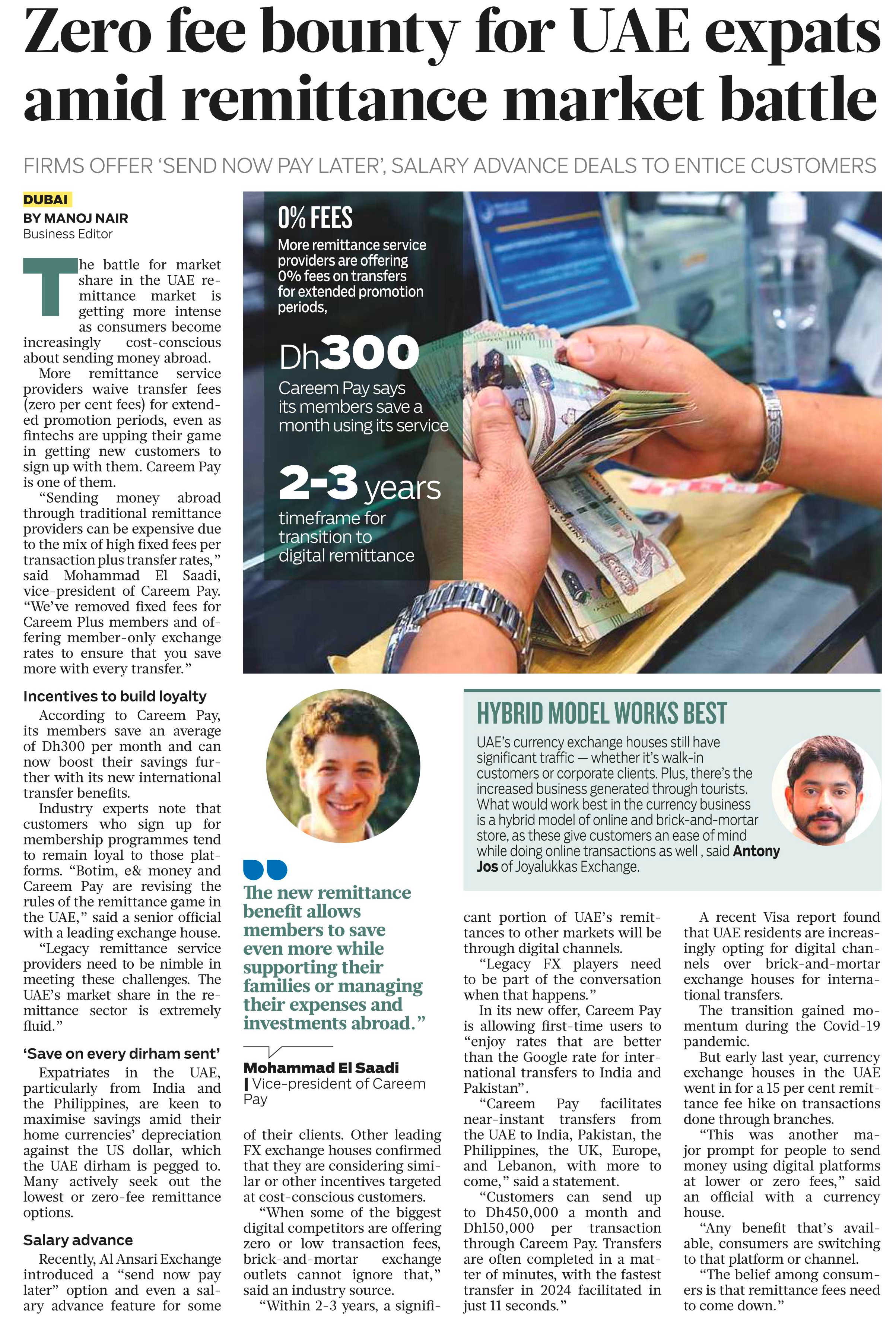 Zero fee bounty for UAE expats amid remittance market battle

FIRMS OFFER 'SEND NOW PAY LATER', SALARY ADVANCE DEALS TO ENTICE CUSTOMERS

DUBAI
BY MANOJ NAIR
Business Editor

The battle for market share in the UAE remittance market is getting more intense as consumers become increasingly cost-conscious about sending money abroad.

More remittance service providers waive transfer fees (zero per cent fees) for extended promotion periods, even as fintechs are upping their game in getting new customers to sign up with them. Careem Pay is one of them.

"Sending money abroad through traditional remittance providers can be expensive due to the mix of high fixed fees per transaction plus transfer rates," said Mohammad El Saadi, vice-president of Careem Pay. "We've removed fixed fees for Careem Plus members and offering member-only exchange rates to ensure that you save more with every transfer."

Incentives to build loyalty

According to Careem Pay, its members save an average of Dh300 per month and can now boost their savings further with its new international transfer benefits.

Industry experts note that customers who sign up for membership programmes tend to remain loyal to those platforms. "Botim, e& money and Careem Pay are revising the rules of the remittance game in the UAE," said a senior official with a leading exchange house.

"Legacy remittance service providers need to be nimble in meeting these challenges. The UAE's market share in the remittance sector is extremely fluid."

'Save on every dirham sent'

Expatriates in the UAE, particularly from India and the Philippines, are keen to maximise savings amid their home currencies' depreciation against the US dollar, which the UAE dirham is pegged to. Many actively seek out the lowest or zero-fee remittance options.

Salary advance

Recently, Al Ansari Exchange introduced a "send now pay later" option and even a salary advance feature for some of their clients. Other leading FX exchange houses confirmed that they are considering similar or other incentives targeted at cost-conscious customers.

"When some of the biggest digital competitors are offering zero or low transaction fees, brick-and-mortar exchange outlets cannot ignore that," said an industry source.

"Within 2-3 years, a significant portion of UAE's remittances to other markets will be through digital channels.

"Legacy FX players need to be part of the conversation when that happens."

In its new offer, Careem Pay is allowing first-time users to "enjoy rates that are better than the Google rate for international transfers to India and Pakistan".

"Careem Pay facilitates near-instant transfers from the UAE to India, Pakistan, the Philippines, the UK, Europe, and Lebanon, with more to come," said a statement.

"Customers can send up to Dh450,000 a month and Dh150,000 per transaction through Careem Pay. Transfers are often completed in a matter of minutes, with the fastest transfer in 2024 facilitated in just 11 seconds."

A recent Visa report found that UAE residents are increasingly opting for digital channels over brick-and-mortar exchange houses for international transfers.

The transition gained momentum during the Covid-19 pandemic.

But early last year, currency exchange houses in the UAE went in for a 15 per cent remittance fee hike on transactions done through branches.

"This was another major prompt for people to send money using digital platforms at lower or zero fees," said an official with a currency house.

"Any benefit that's available, consumers are switching to that platform or channel.

"The belief among consumers is that remittance fees need to come down."

0% FEES
More remittance service providers are offering 0% fees on transfers for extended promotion periods,

Dh300
Careem Pay says its members save a month using its service

2-3 years
timeframe for transition to digital remittance

The new remittance benefit allows members to save even more while supporting their families or managing their expenses and investments abroad."
Mohammad El Saadi
Vice-president of Careem Pay

HYBRID MODEL WORKS BEST
UAE's currency exchange houses still have significant traffic — whether it's walk-in customers or corporate clients. Plus, there's the increased business generated through tourists. What would work best in the currency business is a hybrid model of online and brick-and-mortar store, as these give customers an ease of mind while doing online transactions as well , said Antony Jos of Joyalukkas Exchange.